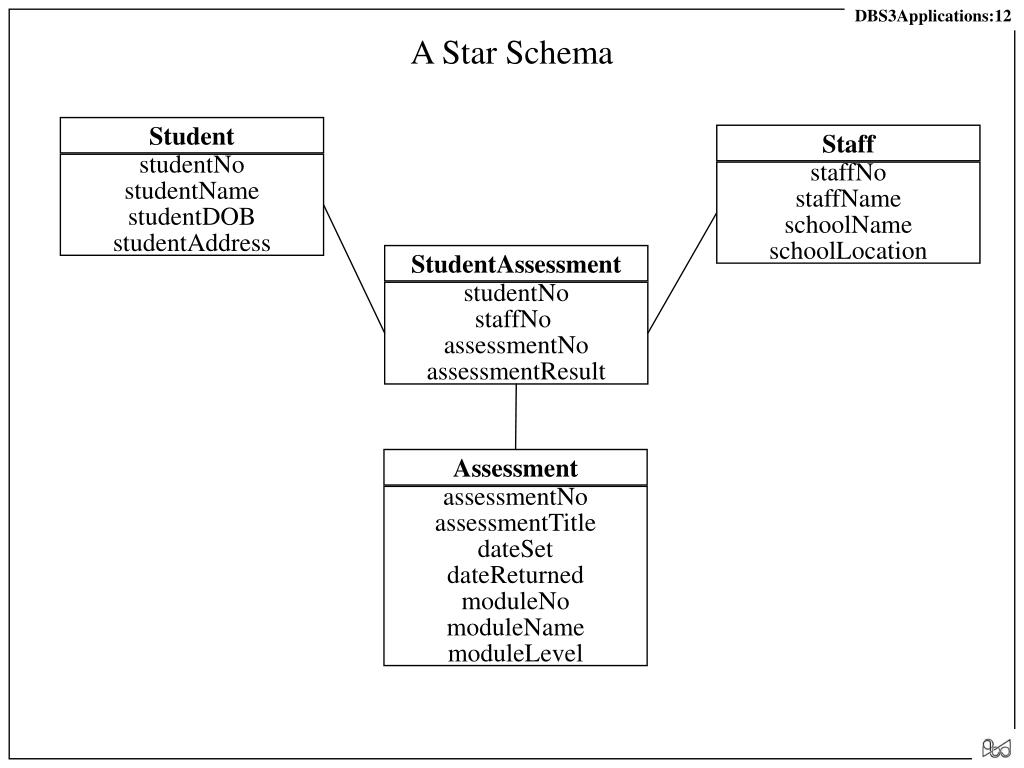 DBS3Applications:12

A Star Schema

Student
studentNo
studentName
studentDOB
studentAddress

Staff
staffNo
staffName
schoolName
schoolLocation

StudentAssessment
studentNo
staffNo
assessmentNo
assessmentResult

Assessment
assessmentNo
assessmentTitle
dateSet
dateReturned
moduleNo
moduleName
moduleLevel